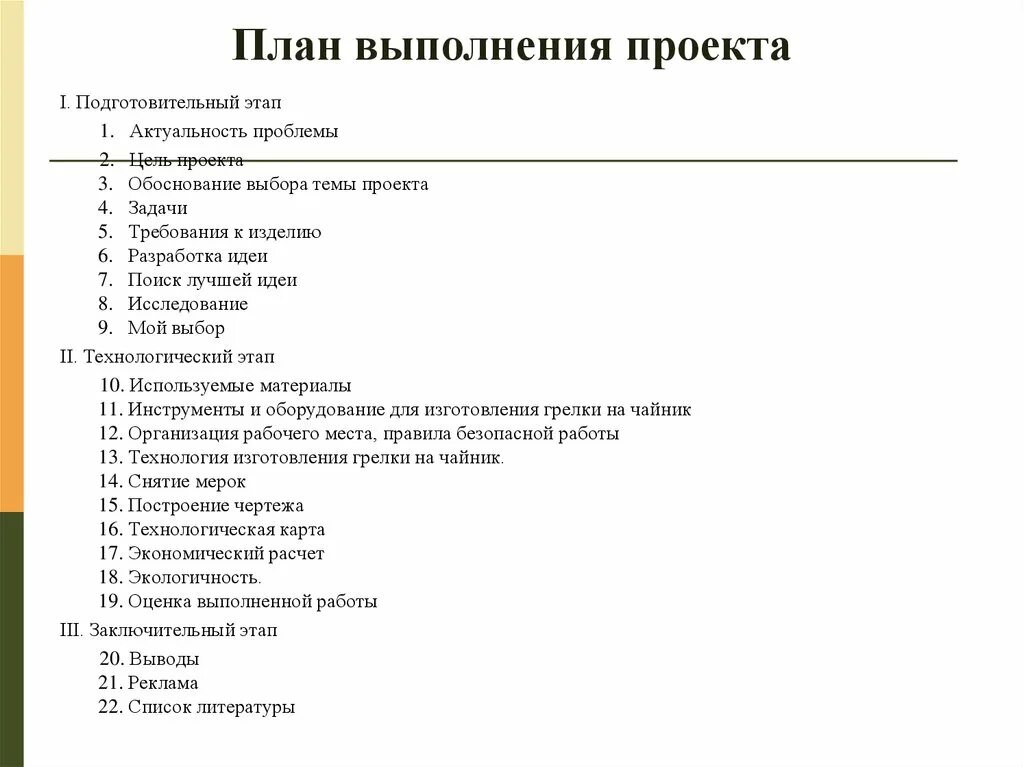 План выполнения проекта

I. Подготовительный этап

1. Актуальность проблемы
2. Цель проекта
3. Обоснование выбора темы проекта
4. Задачи
5. Требования к изделию
6. Разработка идеи
7. Поиск лучшей идеи
8. Исследование
9. Мой выбор

II. Технологический этап

10. Используемые материалы
11. Инструменты и оборудование для изготовления грелки на чайник
12. Организация рабочего места, правила безопасной работы
13. Технология изготовления грелки на чайник.
14. Снятие мерок
15. Построение чертежа
16. Технологическая карта
17. Экономический расчет
18. Экологичность.
19. Оценка выполненной работы

III. Заключительный этап

20. Выводы
21. Реклама
22. Список литературы